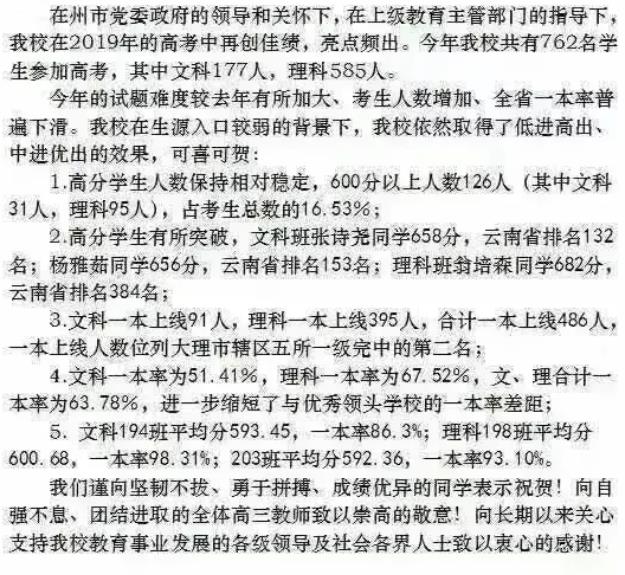 在州市党委政府的领导和关怀下，在上级教育主管部门的指导下，我校在2019年的高考中再创佳绩，亮点频出。今年我校共有762名学生参加高考，其中文科177人，理科585人。

今年的试题难度较去年有所加大、考生人数增加、全省一本率普遍下滑。我校在生源入口较弱的背景下，我校依然取得了低进高出、中进优出的效果，可喜可贺：

1.高分学生人数保持相对稳定，600分以上人数126人（其中文科31人，理科95人），占考生总数的16.53%；

2.高分学生有所突破，文科班张诗尧同学658分，云南省排名132名；杨雅茹同学656分，云南省排名153名；理科班翁培森同学682分，云南省排名384名；

3.文科一本上线91人，理科一本上线395人，合计一本上线486人，一本上线人数位列大理市辖区五所一级完中的第二名；

4.文科一本率为51.41%，理科一本率为67.52%，文、理合计一本率为63.78%，进一步缩短了与优秀领头学校的一本率差距；

5. 文科194班平均分593.45，一本率86.3%；理科198班平均分600.68，一本率98.31%；203班平均分592.36，一本率93.10%。

我们谨向坚韧不拔、勇于拼搏、成绩优异的同学表示祝贺！向自强不息、团结进取的全体高三教师致以崇高的敬意！向长期以来关心支持我校教育事业发展的各级领导及社会各界人士致以衷心的感谢！